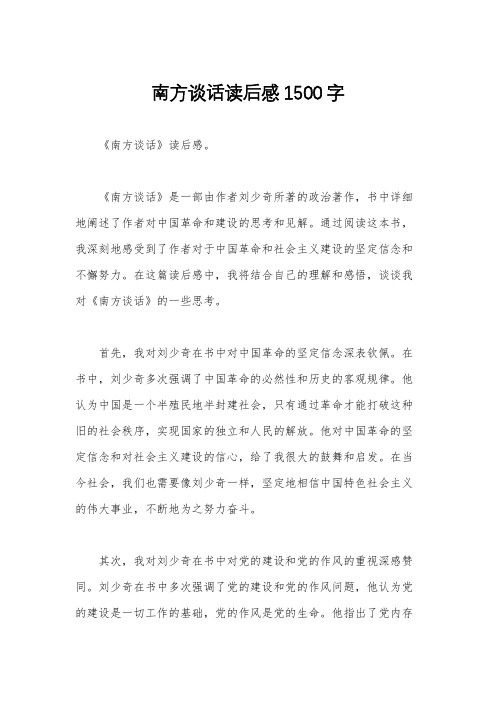 南方谈话读后感1500字

《南方谈话》读后感。

《南方谈话》是一部由作者刘少奇所著的政治著作，书中详细地阐述了作者对中国革命和建设的思考和见解。通过阅读这本书，我深刻地感受到了作者对于中国革命和社会主义建设的坚定信念和不懈努力。在这篇读后感中，我将结合自己的理解和感悟，谈谈我对《南方谈话》的一些思考。

首先，我对刘少奇在书中对中国革命的坚定信念深表钦佩。在书中，刘少奇多次强调了中国革命的必然性和历史的客观规律。他认为中国是一个半殖民地半封建社会，只有通过革命才能打破这种旧的社会秩序，实现国家的独立和人民的解放。他对中国革命的坚定信念和对社会主义建设的信心，给了我很大的鼓舞和启发。在当今社会，我们也需要像刘少奇一样，坚定地相信中国特色社会主义的伟大事业，不断地为之努力奋斗。

其次，我对刘少奇在书中对党的建设和党的作风的重视深感赞同。刘少奇在书中多次强调了党的建设和党的作风问题，他认为党的建设是一切工作的基础，党的作风是党的生命。他指出了党内存